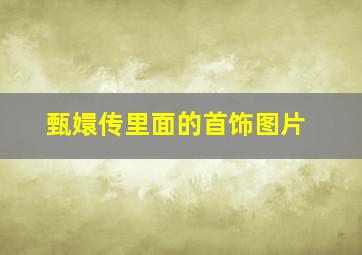 甄嬛传里面的首饰图片